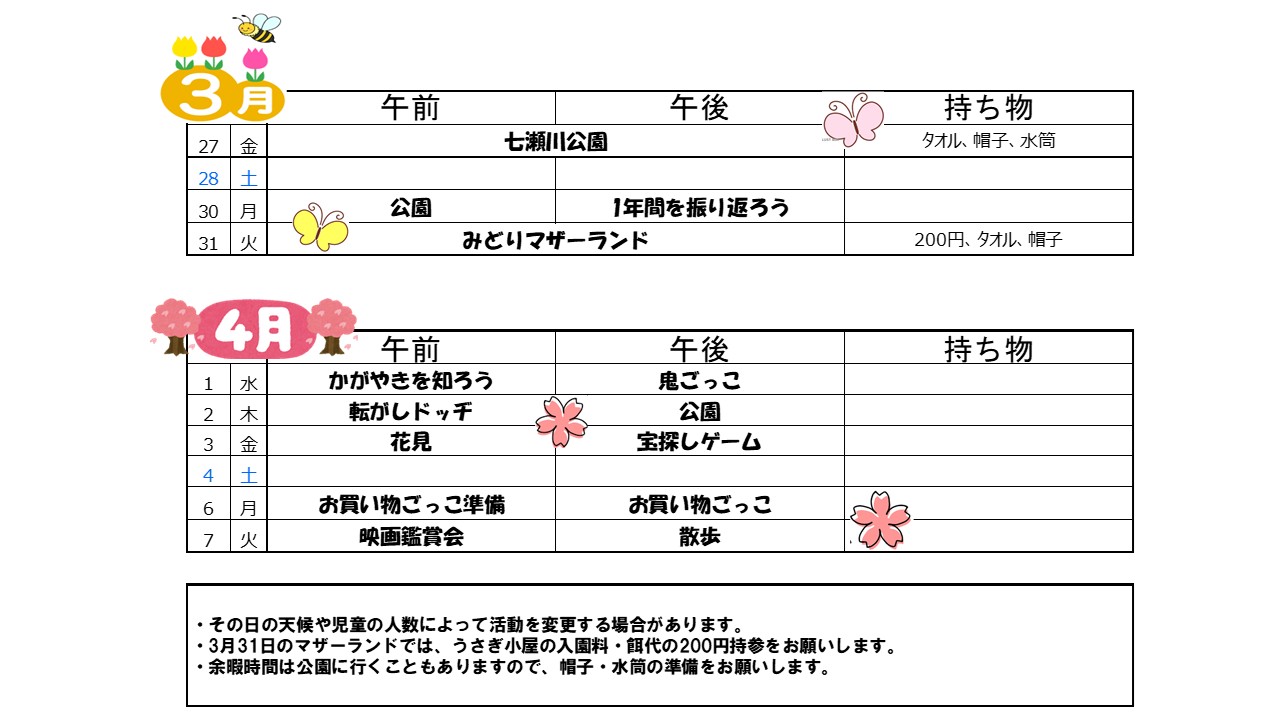 3月

| | | 午前 | 午後 | 持ち物 |
|---|---|---|---|---|
| 27 | 金 | 七瀬川公園 | | タオル、帽子、水筒 |
| 28 | 土 | | | |
| 30 | 月 | 公園 | 1年間を振り返ろう | |
| 31 | 火 | みどりマザーランド | | 200円、タオル、帽子 |

4月

| | | 午前 | 午後 | 持ち物 |
|---|---|---|---|---|
| 1 | 水 | かがやきを知ろう | 鬼ごっこ | |
| 2 | 木 | 転がしドッヂ | 公園 | |
| 3 | 金 | 花見 | 宝探しゲーム | |
| 4 | 土 | | | |
| 6 | 月 | お買い物ごっこ準備 | お買い物ごっこ | |
| 7 | 火 | 映画鑑賞会 | 散歩 | |

・その日の天候や児童の人数によって活動を変更する場合があります。
・3月31日のマザーランドでは、うさぎ小屋の入園料・餌代の200円持参をお願いします。
・余暇時間は公園に行くこともありますので、帽子・水筒の準備をお願いします。